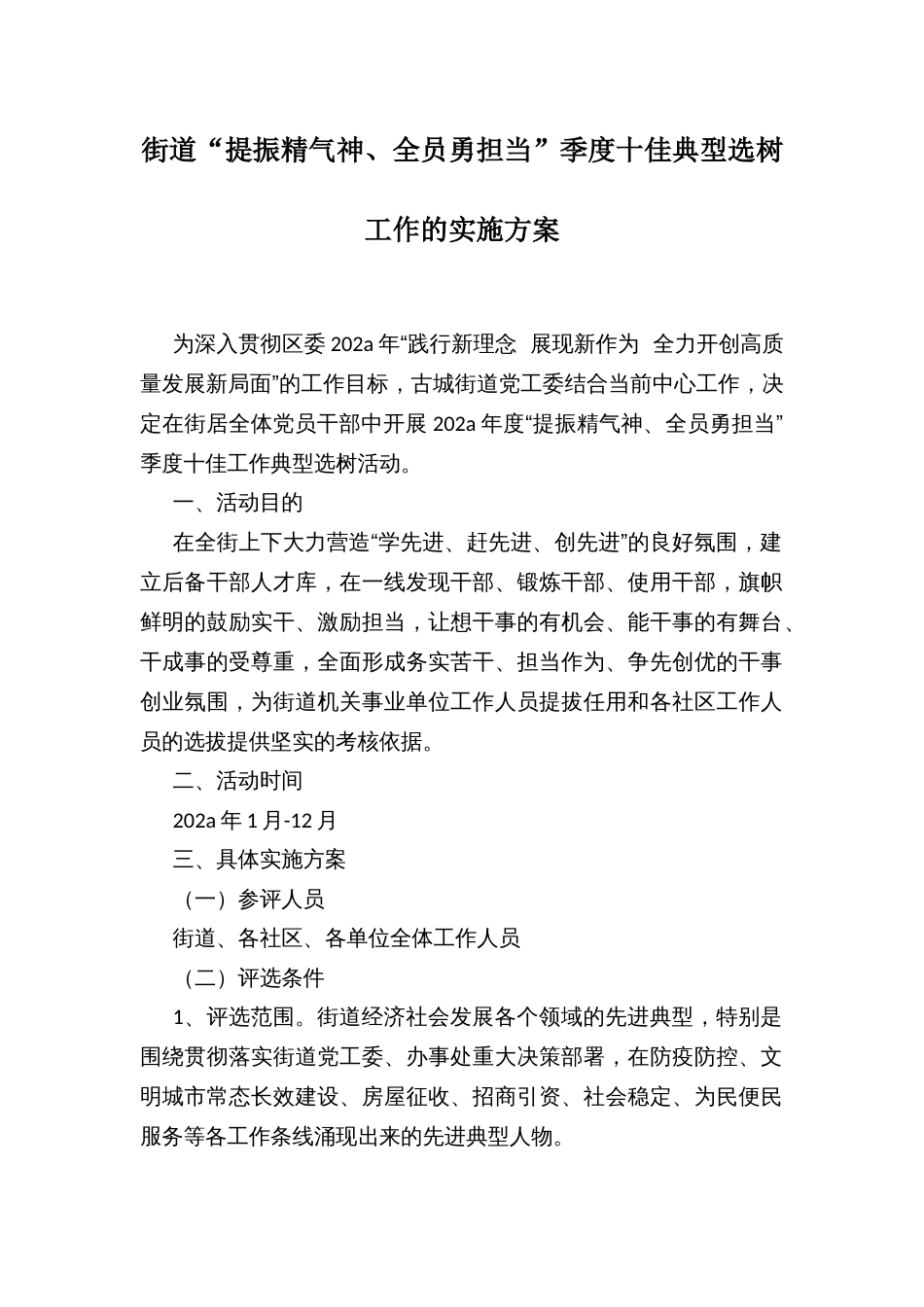 街道“提振精气神、全员勇担当”季度十佳典型选树工作的实施方案

为深入贯彻区委 202a 年“践行新理念 展现新作为 全力开创高质量发展新局面”的工作目标，古城街道党工委结合当前中心工作，决定在街居全体党员干部中开展 202a 年度“提振精气神、全员勇担当”季度十佳工作典型选树活动。

一、活动目的

在全街上下大力营造“学先进、赶先进、创先进”的良好氛围，建立后备干部人才库，在一线发现干部、锻炼干部、使用干部，旗帜鲜明的鼓励实干、激励担当，让想干事的有机会、能干事的有舞台、干成事的受尊重，全面形成务实苦干、担当作为、争先创优的干事创业氛围，为街道机关事业单位工作人员提拔任用和各社区工作人员的选拔提供坚实的考核依据。

二、活动时间

202a 年 1 月-12 月

三、具体实施方案

（一）参评人员

街道、各社区、各单位全体工作人员

（二）评选条件

1、评选范围。街道经济社会发展各个领域的先进典型，特别是围绕贯彻落实街道党工委、办事处重大决策部署，在防疫防控、文明城市常态长效建设、房屋征收、招商引资、社会稳定、为民便民服务等各工作条线涌现出来的先进典型人物。